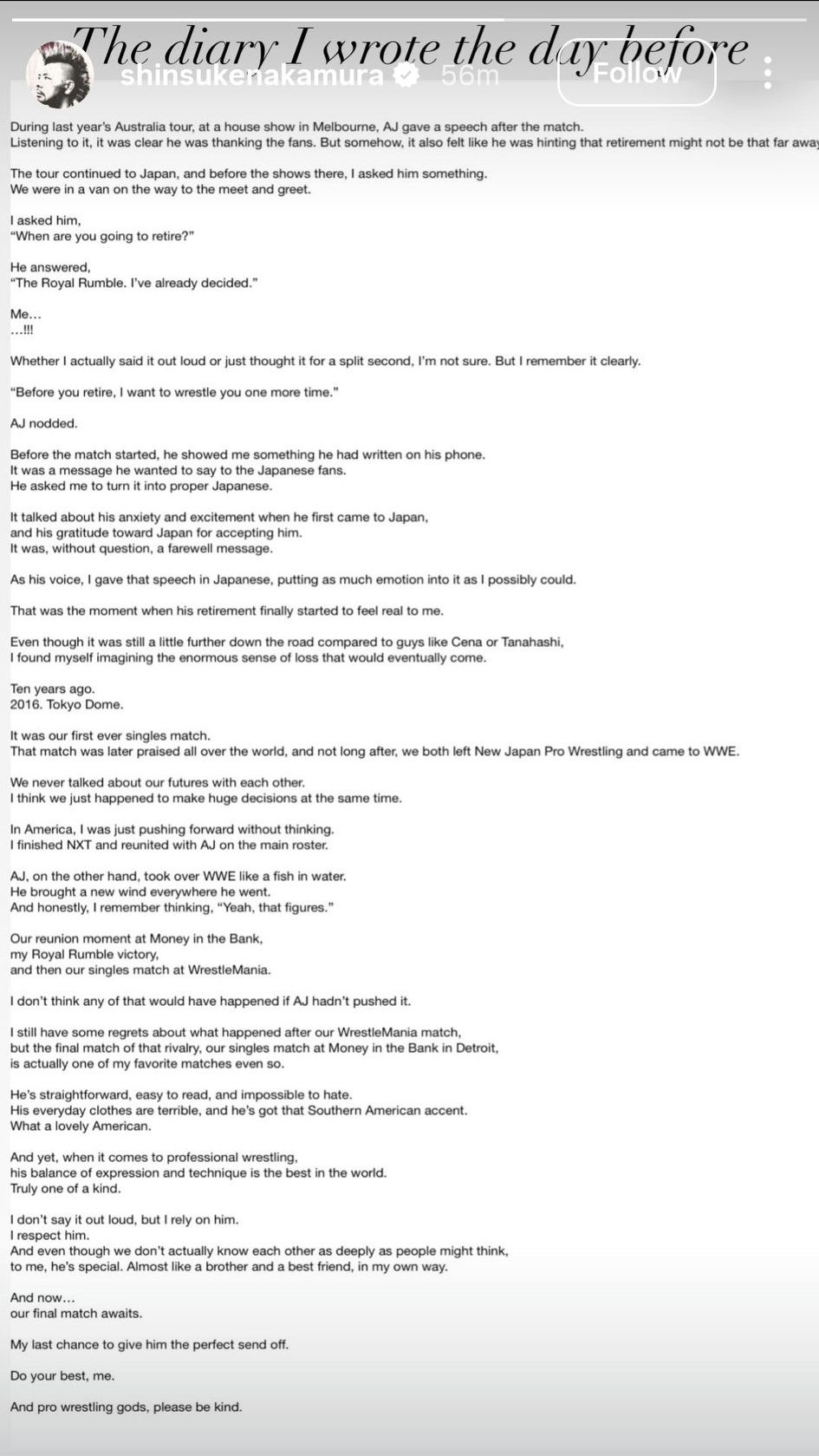 The diary I wrote the day before

shinsukenakamura 56m Follow

During last year's Australia tour, at a house show in Melbourne, AJ gave a speech after the match. Listening to it, it was clear he was thanking the fans. But somehow, it also felt like he was hinting that retirement might not be that far away

The tour continued to Japan, and before the shows there, I asked him something. We were in a van on the way to the meet and greet.

I asked him,
"When are you going to retire?"

He answered,
"The Royal Rumble. I've already decided."

Me…
…!!!

Whether I actually said it out loud or just thought it for a split second, I'm not sure. But I remember it clearly.

"Before you retire, I want to wrestle you one more time."

AJ nodded.

Before the match started, he showed me something he had written on his phone. It was a message he wanted to say to the Japanese fans. He asked me to turn it into proper Japanese.

It talked about his anxiety and excitement when he first came to Japan, and his gratitude toward Japan for accepting him. It was, without question, a farewell message.

As his voice, I gave that speech in Japanese, putting as much emotion into it as I possibly could.

That was the moment when his retirement finally started to feel real to me.

Even though it was still a little further down the road compared to guys like Cena or Tanahashi, I found myself imagining the enormous sense of loss that would eventually come.

Ten years ago.
2016. Tokyo Dome.

It was our first ever singles match.
That match was later praised all over the world, and not long after, we both left New Japan Pro Wrestling and came to WWE.

We never talked about our futures with each other.
I think we just happened to make huge decisions at the same time.

In America, I was just pushing forward without thinking.
I finished NXT and reunited with AJ on the main roster.

AJ, on the other hand, took over WWE like a fish in water.
He brought a new wind everywhere he went.
And honestly, I remember thinking, "Yeah, that figures."

Our reunion moment at Money in the Bank,
my Royal Rumble victory,
and then our singles match at WrestleMania.

I don't think any of that would have happened if AJ hadn't pushed it.

I still have some regrets about what happened after our WrestleMania match, but the final match of that rivalry, our singles match at Money in the Bank in Detroit, is actually one of my favorite matches even so.

He's straightforward, easy to read, and impossible to hate.
His everyday clothes are terrible, and he's got that Southern American accent.
What a lovely American.

And yet, when it comes to professional wrestling,
his balance of expression and technique is the best in the world.
Truly one of a kind.

I don't say it out loud, but I rely on him.
I respect him.
And even though we don't actually know each other as deeply as people might think, to me, he's special. Almost like a brother and a best friend, in my own way.

And now…
our final match awaits.

My last chance to give him the perfect send off.

Do your best, me.

And pro wrestling gods, please be kind.